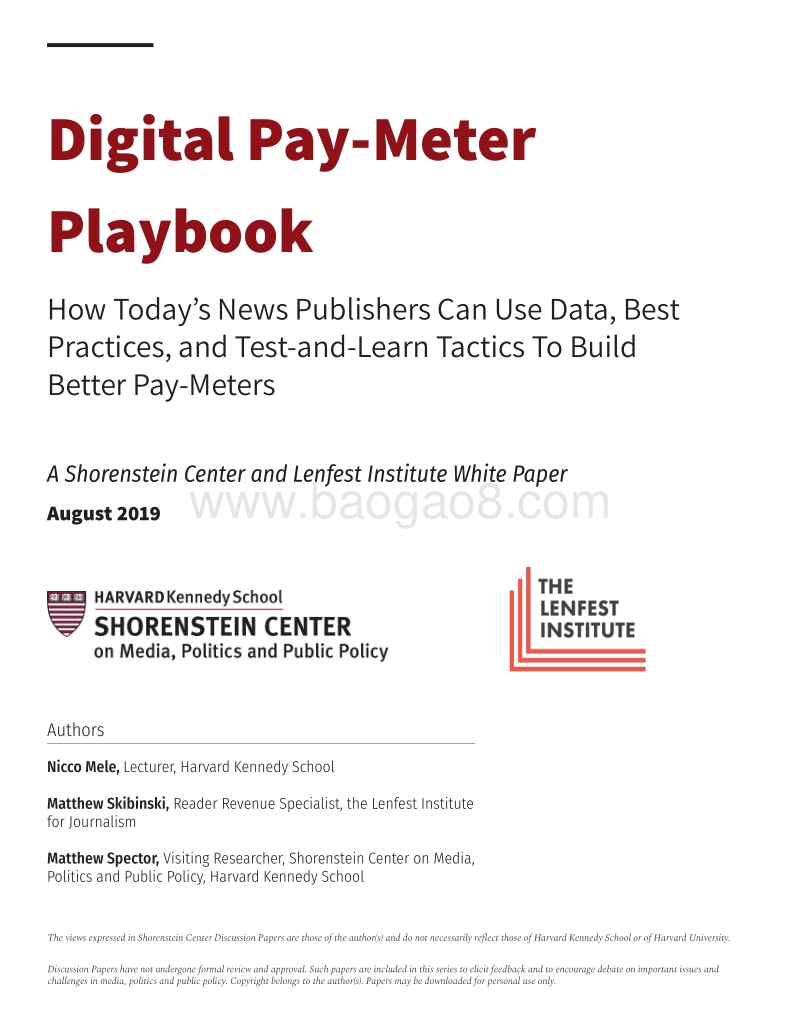 Digital Pay-Meter Playbook

How Today's News Publishers Can Use Data, Best Practices, and Test-and-Learn Tactics To Build Better Pay-Meters

A Shorenstein Center and Lenfest Institute White Paper

August 2019

www.baogao8.com

HARVARD Kennedy School
SHORENSTEIN CENTER
on Media, Politics and Public Policy

THE LENFEST INSTITUTE

Authors

Nicco Mele, Lecturer, Harvard Kennedy School

Matthew Skibinski, Reader Revenue Specialist, the Lenfest Institute for Journalism

Matthew Spector, Visiting Researcher, Shorenstein Center on Media, Politics and Public Policy, Harvard Kennedy School

The views expressed in Shorenstein Center Discussion Papers are those of the author(s) and do not necessarily reflect those of Harvard Kennedy School or of Harvard University.

Discussion Papers have not undergone formal review and approval. Such papers are included in this series to elicit feedback and to encourage debate on important issues and challenges in media, politics and public policy. Copyright belongs to the author(s). Papers may be downloaded for personal use only.